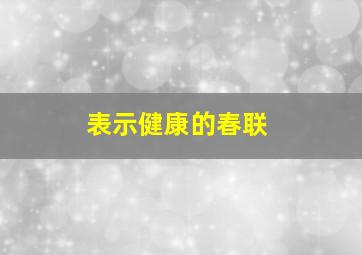 表示健康的春联